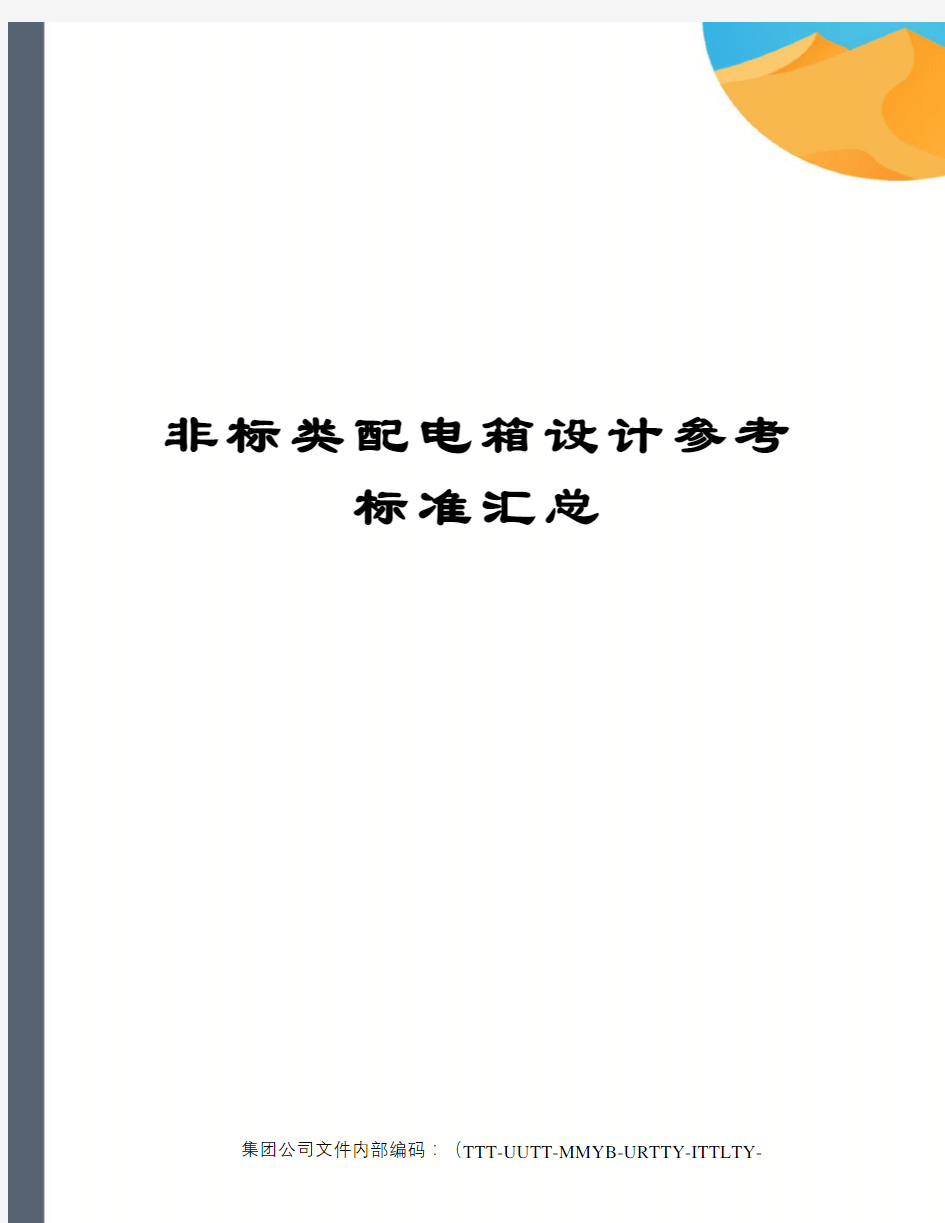 非标类配电箱设计参考标准汇总

集团公司文件内部编码：（TTT-UUTT-MMYB-URTTY-ITTLTY-